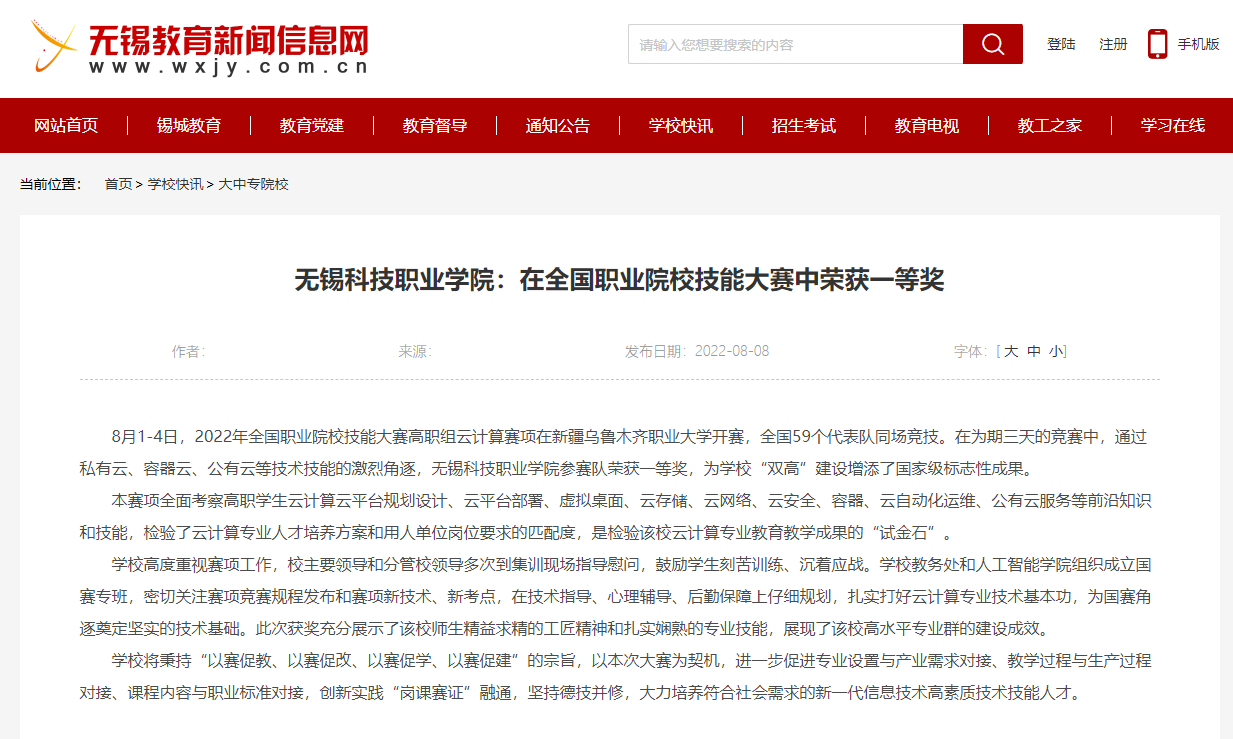 无锡教育新闻信息网
www.wxjy.com.cn

请输入您想要搜索的内容

登陆 注册 手机版

网站首页 | 锡城教育 | 教育党建 | 教育督导 | 通知公告 | 学校快讯 | 招生考试 | 教育电视 | 教工之家 | 学习在线

当前位置： 首页 > 学校快讯 > 大中专院校

无锡科技职业学院：在全国职业院校技能大赛中荣获一等奖

作者： 来源： 发布日期：2022-08-08 字体：[ 大 中 小]

8月1-4日，2022年全国职业院校技能大赛高职组云计算赛项在新疆乌鲁木齐职业大学开赛，全国59个代表队同场竞技。在为期三天的竞赛中，通过私有云、容器云、公有云等技术技能的激烈角逐，无锡科技职业学院参赛队荣获一等奖，为学校“双高”建设增添了国家级标志性成果。

本赛项全面考察高职学生云计算云平台规划设计、云平台部署、虚拟桌面、云存储、云网络、云安全、容器、云自动化运维、公有云服务等前沿知识和技能，检验了云计算专业人才培养方案和用人单位岗位要求的匹配度，是检验该校云计算专业教育教学成果的“试金石”。

学校高度重视赛项工作，校主要领导和分管校领导多次到集训现场指导慰问，鼓励学生刻苦训练、沉着应战。学校教务处和人工智能学院组织成立国赛专班，密切关注赛项竞赛规程发布和赛项新技术、新考点，在技术指导、心理辅导、后勤保障上仔细规划，扎实打好云计算专业技术基本功，为国赛角逐奠定坚实的技术基础。此次获奖充分展示了该校师生精益求精的工匠精神和扎实娴熟的专业技能，展现了该校高水平专业群的建设成效。

学校将秉持“以赛促教、以赛促改、以赛促学、以赛促建”的宗旨，以本次大赛为契机，进一步促进专业设置与产业需求对接、教学过程与生产过程对接、课程内容与职业标准对接，创新实践“岗课赛证”融通，坚持德技并修，大力培养符合社会需求的新一代信息技术高素质技术技能人才。